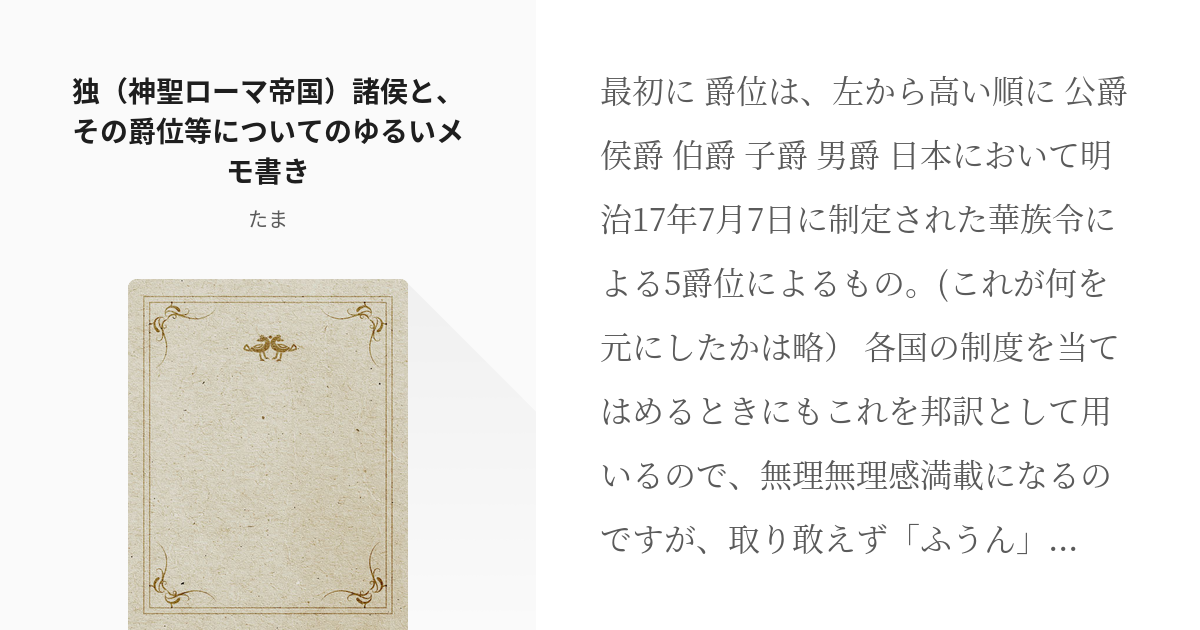 独（神聖ローマ帝国）諸侯と、その爵位等についてのゆるいメモ書き

たま

最初に 爵位は、左から高い順に 公爵 侯爵 伯爵 子爵 男爵 日本において明治17年7月7日に制定された華族令による5爵位によるもの。(これが何を元にしたかは略） 各国の制度を当てはめるときにもこれを邦訳として用いるので、無理無理感満載になるのですが、取り敢えず「ふうん」...